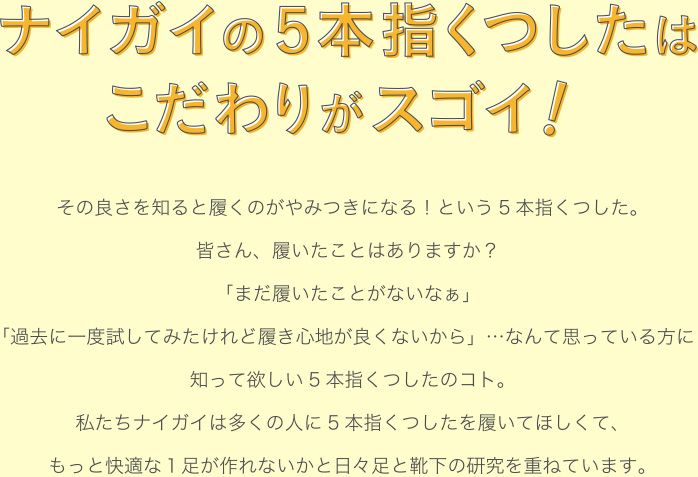 ナイガイの５本指くつしたは
こだわりがスゴイ！

その良さを知ると履くのがやみつきになる！という５本指くつした。

皆さん、履いたことはありますか？

「まだ履いたことがないなぁ」

「過去に一度試してみたけれど履き心地が良くないから」…なんて思っている方に

知って欲しい５本指くつしたのコト。

私たちナイガイは多くの人に５本指くつしたを履いてほしくて、

もっと快適な１足が作れないかと日々足と靴下の研究を重ねています。